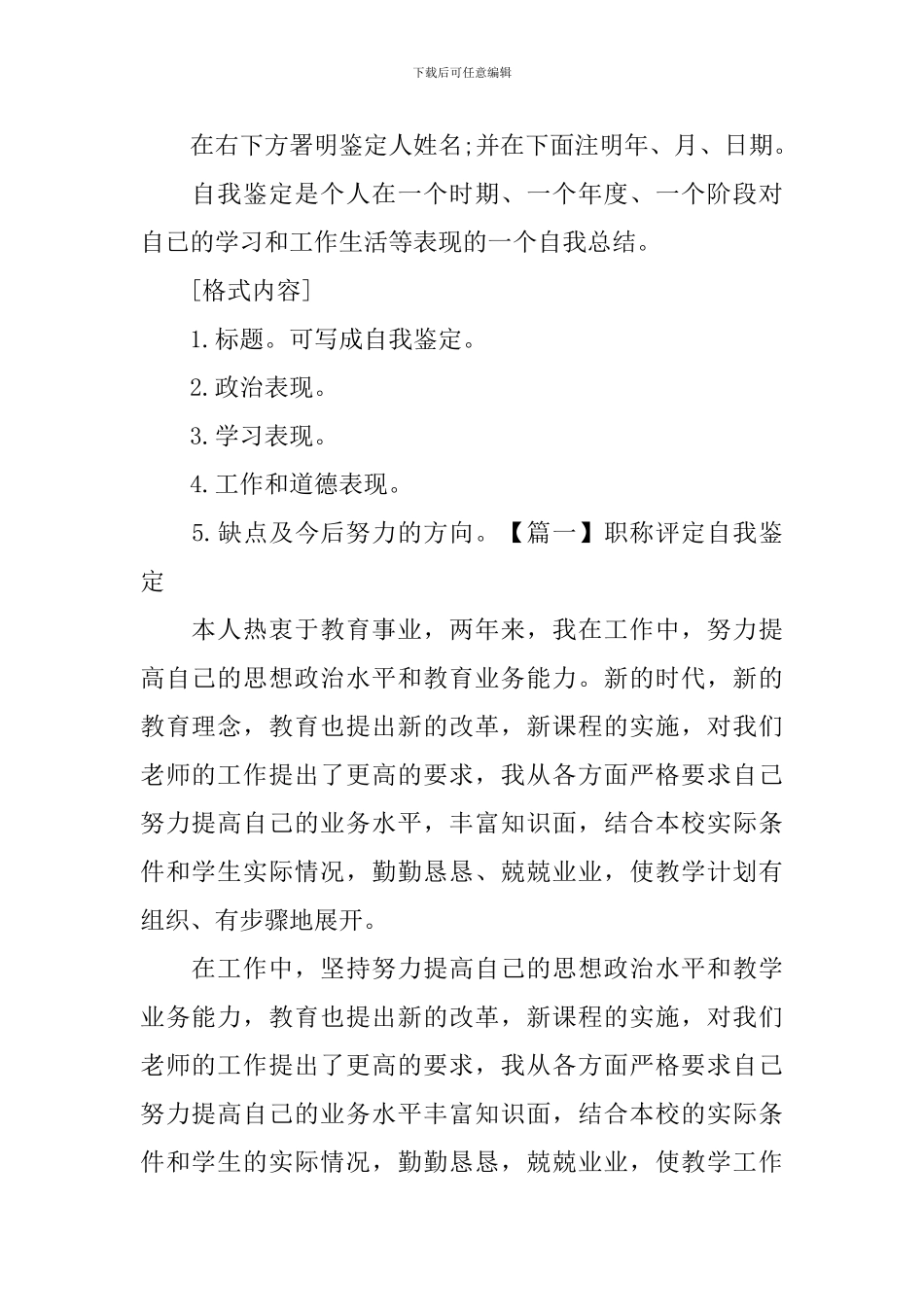 下载后可任意编辑

在右下方署明鉴定人姓名;并在下面注明年、月、日期。

自我鉴定是个人在一个时期、一个年度、一个阶段对自己的学习和工作生活等表现的一个自我总结。

[格式内容]

1.标题。可写成自我鉴定。

2.政治表现。

3.学习表现。

4.工作和道德表现。

5.缺点及今后努力的方向。【篇一】职称评定自我鉴定

本人热衷于教育事业，两年来，我在工作中，努力提高自己的思想政治水平和教育业务能力。新的时代，新的教育理念，教育也提出新的改革，新课程的实施，对我们老师的工作提出了更高的要求，我从各方面严格要求自己努力提高自己的业务水平，丰富知识面，结合本校实际条件和学生实际情况，勤勤恳恳、兢兢业业，使教学计划有组织、有步骤地展开。

在工作中，坚持努力提高自己的思想政治水平和教学业务能力，教育也提出新的改革，新课程的实施，对我们老师的工作提出了更高的要求，我从各方面严格要求自己努力提高自己的业务水平丰富知识面，结合本校的实际条件和学生的实际情况，勤勤恳恳，兢兢业业，使教学工作